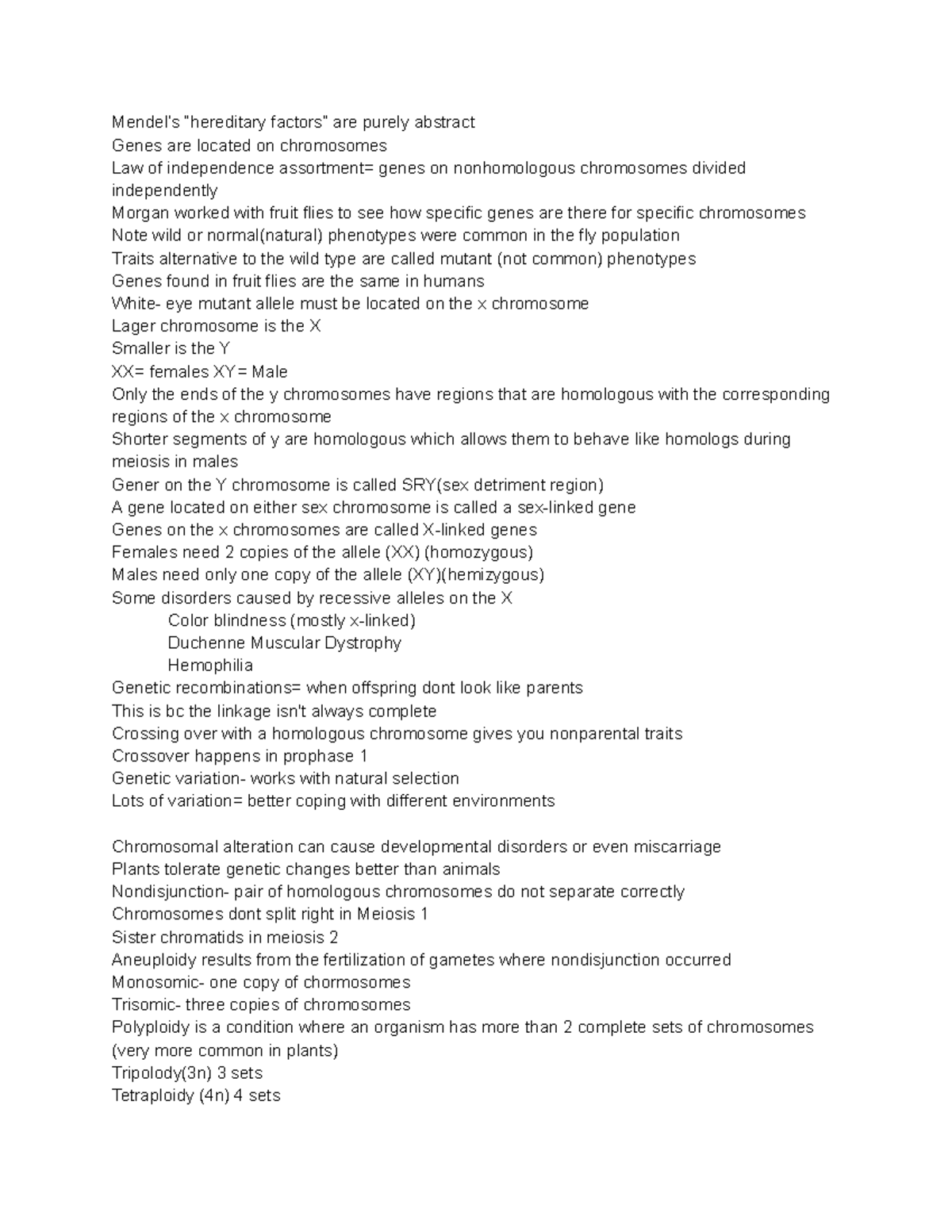 Mendel's "hereditary factors" are purely abstract
Genes are located on chromosomes
Law of independence assortment= genes on nonhomologous chromosomes divided independently
Morgan worked with fruit flies to see how specific genes are there for specific chromosomes
Note wild or normal(natural) phenotypes were common in the fly population
Traits alternative to the wild type are called mutant (not common) phenotypes
Genes found in fruit flies are the same in humans
White- eye mutant allele must be located on the x chromosome
Lager chromosome is the X
Smaller is the Y
XX= females XY= Male
Only the ends of the y chromosomes have regions that are homologous with the corresponding regions of the x chromosome
Shorter segments of y are homologous which allows them to behave like homologs during meiosis in males
Gener on the Y chromosome is called SRY(sex detriment region)
A gene located on either sex chromosome is called a sex-linked gene
Genes on the x chromosomes are called X-linked genes
Females need 2 copies of the allele (XX) (homozygous)
Males need only one copy of the allele (XY)(hemizygous)
Some disorders caused by recessive alleles on the X
Color blindness (mostly x-linked)
Duchenne Muscular Dystrophy
Hemophilia
Genetic recombinations= when offspring dont look like parents
This is bc the linkage isn't always complete
Crossing over with a homologous chromosome gives you nonparental traits
Crossover happens in prophase 1
Genetic variation- works with natural selection
Lots of variation= better coping with different environments

Chromosomal alteration can cause developmental disorders or even miscarriage
Plants tolerate genetic changes better than animals
Nondisjunction- pair of homologous chromosomes do not separate correctly
Chromosomes dont split right in Meiosis 1
Sister chromatids in meiosis 2
Aneuploidy results from the fertilization of gametes where nondisjunction occurred
Monosomic- one copy of chormosomes
Trisomic- three copies of chromosomes
Polyploidy is a condition where an organism has more than 2 complete sets of chromosomes (very more common in plants)
Tripolody(3n) 3 sets
Tetraploidy (4n) 4 sets